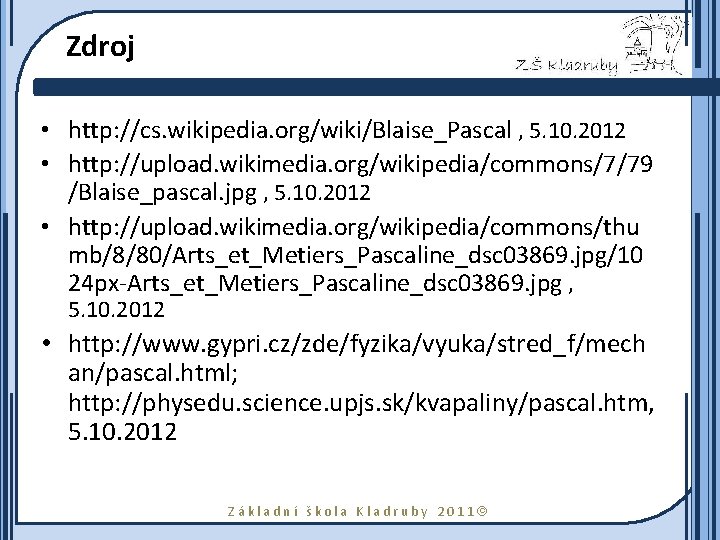 Zdroj

ZŠ Kladruby

• http://cs.wikipedia.org/wiki/Blaise_Pascal , 5.10.2012
• http://upload.wikimedia.org/wikipedia/commons/7/79/Blaise_pascal.jpg , 5.10.2012
• http://upload.wikimedia.org/wikipedia/commons/thumb/8/80/Arts_et_Metiers_Pascaline_dsc03869.jpg/1024px-Arts_et_Metiers_Pascaline_dsc03869.jpg , 5.10.2012
• http://www.gypri.cz/zde/fyzika/vyuka/stred_f/mechan/pascal.html; http://physedu.science.upjs.sk/kvapaliny/pascal.htm, 5.10.2012

Základní škola Kladruby 2011©